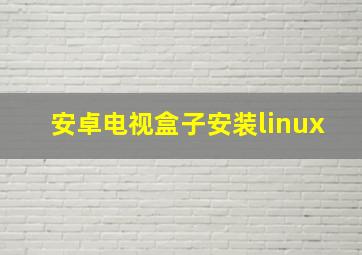 安卓电视盒子安装linux